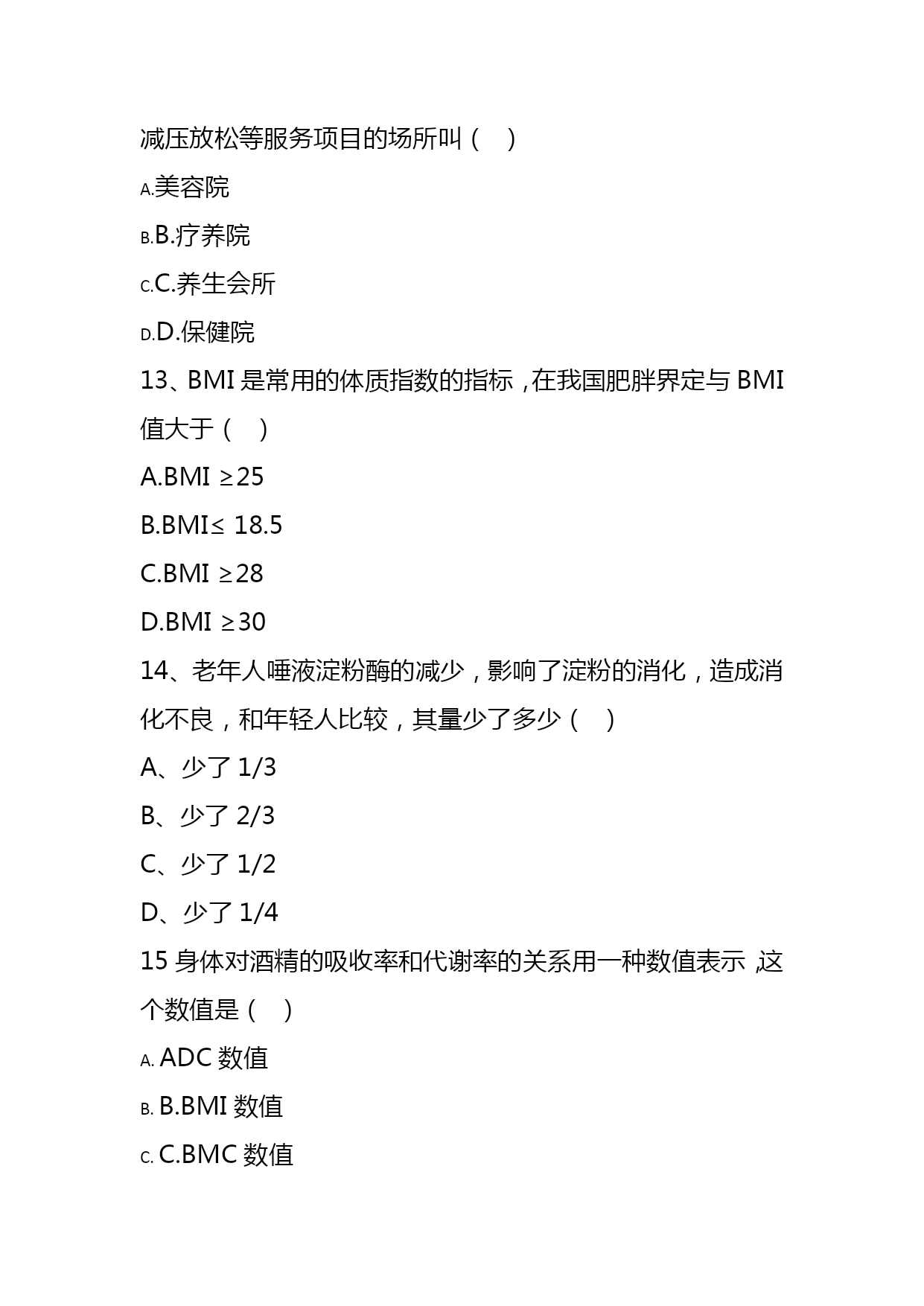 减压放松等服务项目的场所叫（ ）

A.美容院

B.B.疗养院

C.C.养生会所

D.D.保健院

13、BMI 是常用的体质指数的指标，在我国肥胖界定与 BMI 值大于（ ）

A.BMI ≥25

B.BMI≤ 18.5

C.BMI ≥28

D.BMI ≥30

14、老年人唾液淀粉酶的减少，影响了淀粉的消化，造成消化不良，和年轻人比较，其量少了多少（ ）

A、少了 1/3

B、少了 2/3

C、少了 1/2

D、少了 1/4

15 身体对酒精的吸收率和代谢率的关系用一种数值表示，这个数值是（ ）

A. ADC 数值

B. B.BMI 数值

C. C.BMC 数值